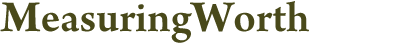 MeasuringWorth